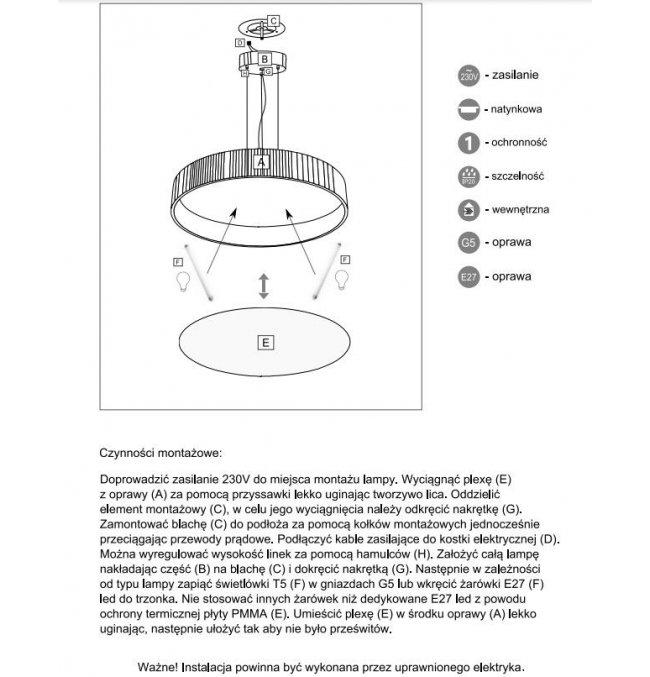 C
D
B
H
G
A
F
F
E

230V - zasilanie

- natynkowa

1 - ochronność

IP20 - szczelność

- wewnętrzna

G5 - oprawa

E27 - oprawa

Czynności montażowe:

Doprowadzić zasilanie 230V do miejsca montażu lampy. Wyciągnąć plexę (E) z oprawy (A) za pomocą przyssawki lekko uginając tworzywo lica. Oddzielić element montażowy (C), w celu jego wyciągnięcia należy odkręcić nakrętkę (G). Zamontować blachę (C) do podłoża za pomocą kołków montażowych jednocześnie przeciągając przewody prądowe. Podłączyć kable zasilające do kostki elektrycznej (D). Można wyregulować wysokość linek za pomocą hamulców (H). Założyć całą lampę nakładając część (B) na blachę (C) i dokręcić nakrętką (G). Następnie w zależności od typu lampy zapiąć świetlówki T5 (F) w gniazdach G5 lub wkręcić żarówki E27 (F) led do trzonka. Nie stosować innych żarówek niż dedykowane E27 led z powodu ochrony termicznej płyty PMMA (E). Umieścić plexę (E) w środku oprawy (A) lekko uginając, następnie ułożyć tak aby nie było prześwitów.

Ważne! Instalacja powinna być wykonana przez uprawnionego elektryka.